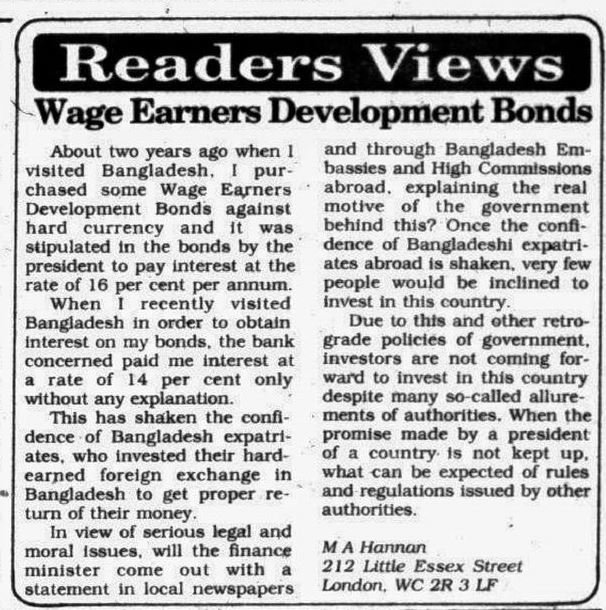 Readers Views

Wage Earners Development Bonds

About two years ago when I visited Bangladesh, I purchased some Wage Earners Development Bonds against hard currency and it was stipulated in the bonds by the president to pay interest at the rate of 16 per cent per annum.

When I recently visited Bangladesh in order to obtain interest on my bonds, the bank concerned paid me interest at a rate of 14 per cent only without any explanation.

This has shaken the confidence of Bangladesh expatriates, who invested their hard-earned foreign exchange in Bangladesh to get proper return of their money.

In view of serious legal and moral issues, will the finance minister come out with a statement in local newspapers and through Bangladesh Embassies and High Commissions abroad, explaining the real motive of the government behind this? Once the confidence of Bangladeshi expatriates abroad is shaken, very few people would be inclined to invest in this country.

Due to this and other retrograde policies of government, investors are not coming forward to invest in this country despite many so-called allurements of authorities. When the promise made by a president of a country is not kept up, what can be expected of rules and regulations issued by other authorities.

M A Hannan
212 Little Essex Street
London, WC 2R 3 LF